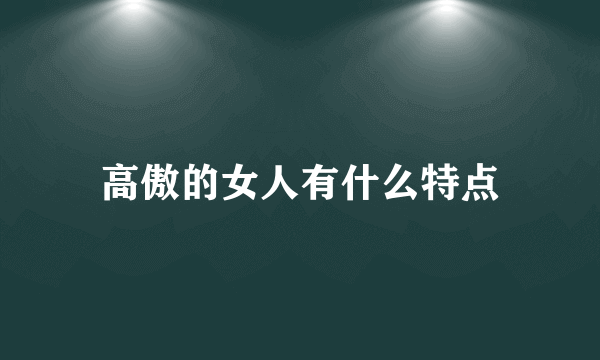 高傲的女人有什么特点